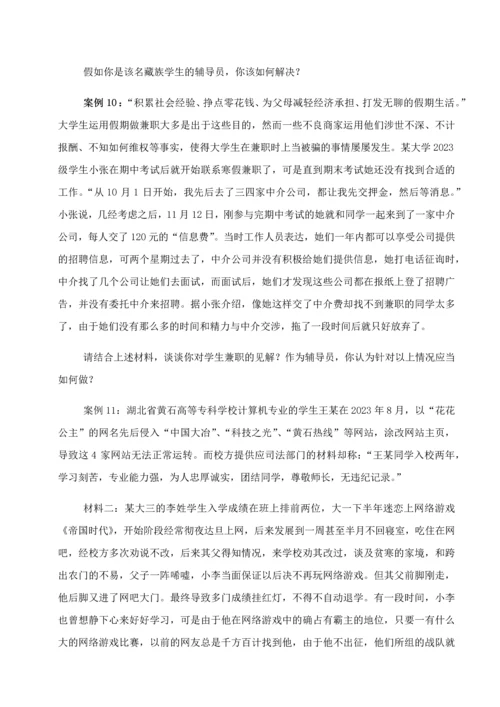 假如你是该名藏族学生的辅导员，你该如何解决？

案例 10：“积累社会经验、挣点零花钱、为父母减轻经济承担、打发无聊的假期生活。”大学生运用假期做兼职大多是出于这些目的，然而一些不良商家运用他们涉世不深、不计报酬、不知如何维权等事实，使得大学生在兼职时上当被骗的事情屡屡发生。某大学 2023 级学生小张在期中考试后就开始联系寒假兼职了，可是直到期末考试她还没有找到合适的工作。“从 10 月 1 日开始，我先后去了三四家中介公司，都让我先交押金，然后等消息。”小张说，几经考虑之后，11 月 12 日，刚参与完期中考试的她就和同学一起来到了一家中介公司，每人交了 120 元的“信息费”。当时工作人员表达，她们一年内都可以享受公司提供的招聘信息，可两个星期过去了，中介公司并没有积极给她们提供信息，她打电话征询时，中介找了几个公司让她们去面试，而面试后，她们才发现这些公司都在报纸上登了招聘广告，并没有委托中介来招聘。据小张介绍，像她这样交了中介费却找不到兼职的同学太多了，由于她们没有那么多的时间和精力与中介交涉，拖了一段时间后就只好放弃了。

请结合上述材料，谈谈你对学生兼职的见解？作为辅导员，你认为针对以上情况应当如何做？

案例 11：湖北省黄石高等专科学校计算机专业的学生王某在 2023 年 8 月，以“花花公主”的网名先后侵入“中国大冶”、“科技之光”、“黄石热线”等网站，涂改网站主页，导致这 4 家网站无法正常运转。而校方提供应司法部门的材料却称：“王某同学入校两年，学习刻苦，专业能力强，为人忠厚诚实，团结同学，尊敬师长，无违纪记录。”

材料二：某大三的李姓学生入学成绩在班上排前两位，大一下半年迷恋上网络游戏《帝国时代》，开始阶段经常彻夜达旦上网，后来发展到一周甚至半月不回寝室，吃住在网吧，经校方多次劝说不改，后来其父得知情况，来学校劝其改过，谈及贫寒的家境，和跨出农门的不易，父子一阵唏嘘，小李当面保证以后决不再玩网络游戏。但其父前脚刚走，他后脚又进了网吧大门。最终导致多门成绩挂红灯，不得不自动退学。有一段时间，小李也曾想静下心来好好学习，可是由于他在网络游戏中的确占有霸主的地位，只要一有什么大的网络游戏比赛，以前的网友总是千方百计找到他，由于他不出征，他们所组的战队就